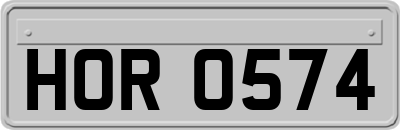 HOR 0574